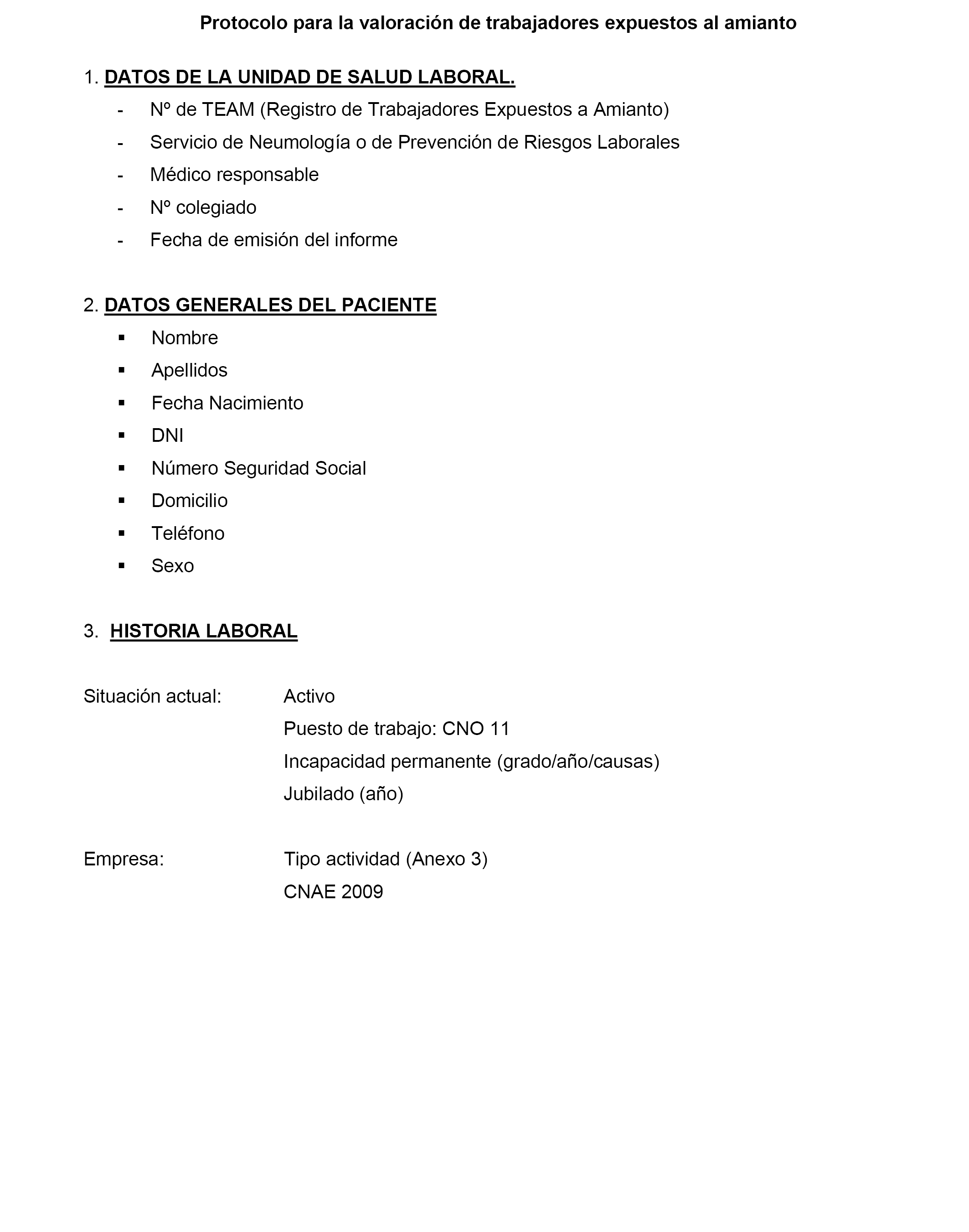 Protocolo para la valoración de trabajadores expuestos al amianto

1. DATOS DE LA UNIDAD DE SALUD LABORAL.

- Nº de TEAM (Registro de Trabajadores Expuestos a Amianto)
- Servicio de Neumología o de Prevención de Riesgos Laborales
- Médico responsable
- Nº colegiado
- Fecha de emisión del informe

2. DATOS GENERALES DEL PACIENTE

▪ Nombre
▪ Apellidos
▪ Fecha Nacimiento
▪ DNI
▪ Número Seguridad Social
▪ Domicilio
▪ Teléfono
▪ Sexo

3. HISTORIA LABORAL

Situación actual: Activo
Puesto de trabajo: CNO 11
Incapacidad permanente (grado/año/causas)
Jubilado (año)

Empresa: Tipo actividad (Anexo 3)
CNAE 2009